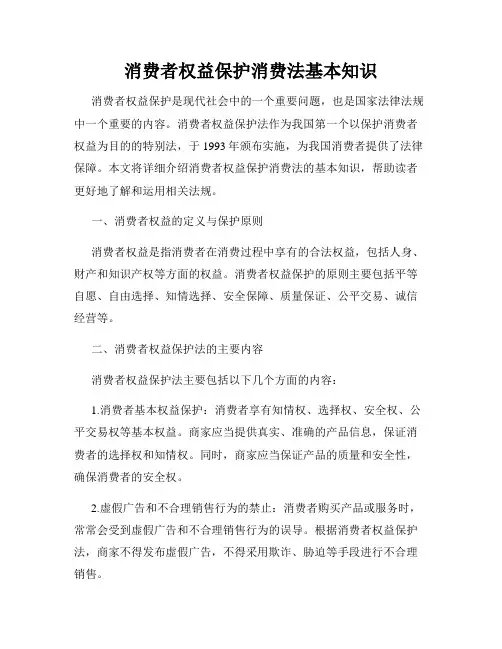 消费者权益保护消费法基本知识

消费者权益保护是现代社会中的一个重要问题，也是国家法律法规中一个重要的内容。消费者权益保护法作为我国第一个以保护消费者权益为目的的特别法，于 1993 年颁布实施，为我国消费者提供了法律保障。本文将详细介绍消费者权益保护消费法的基本知识，帮助读者更好地了解和运用相关法规。

一、消费者权益的定义与保护原则

消费者权益是指消费者在消费过程中享有的合法权益，包括人身、财产和知识产权等方面的权益。消费者权益保护的原则主要包括平等自愿、自由选择、知情选择、安全保障、质量保证、公平交易、诚信经营等。

二、消费者权益保护法的主要内容

消费者权益保护法主要包括以下几个方面的内容：

1.消费者基本权益保护：消费者享有知情权、选择权、安全权、公平交易权等基本权益。商家应当提供真实、准确的产品信息，保证消费者的选择权和知情权。同时，商家应当保证产品的质量和安全性，确保消费者的安全权。

2.虚假广告和不合理销售行为的禁止：消费者购买产品或服务时，常常会受到虚假广告和不合理销售行为的误导。根据消费者权益保护法，商家不得发布虚假广告，不得采用欺诈、胁迫等手段进行不合理销售。